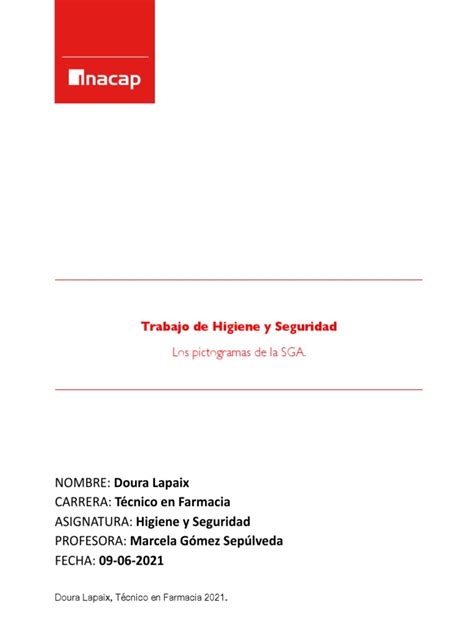 inacap

Trabajo de Higiene y Seguridad

Los pictogramas de la SGA.

NOMBRE: Doura Lapaix
CARRERA: Técnico en Farmacia
ASIGNATURA: Higiene y Seguridad
PROFESORA: Marcela Gómez Sepúlveda
FECHA: 09-06-2021

Doura Lapaix, Técnico en Farmacia 2021.